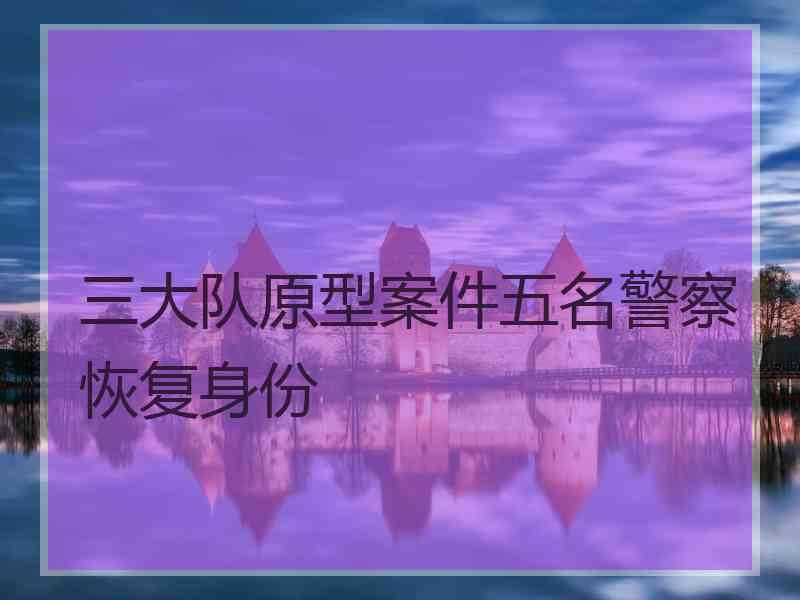 三大队原型案件五名警察恢复身份